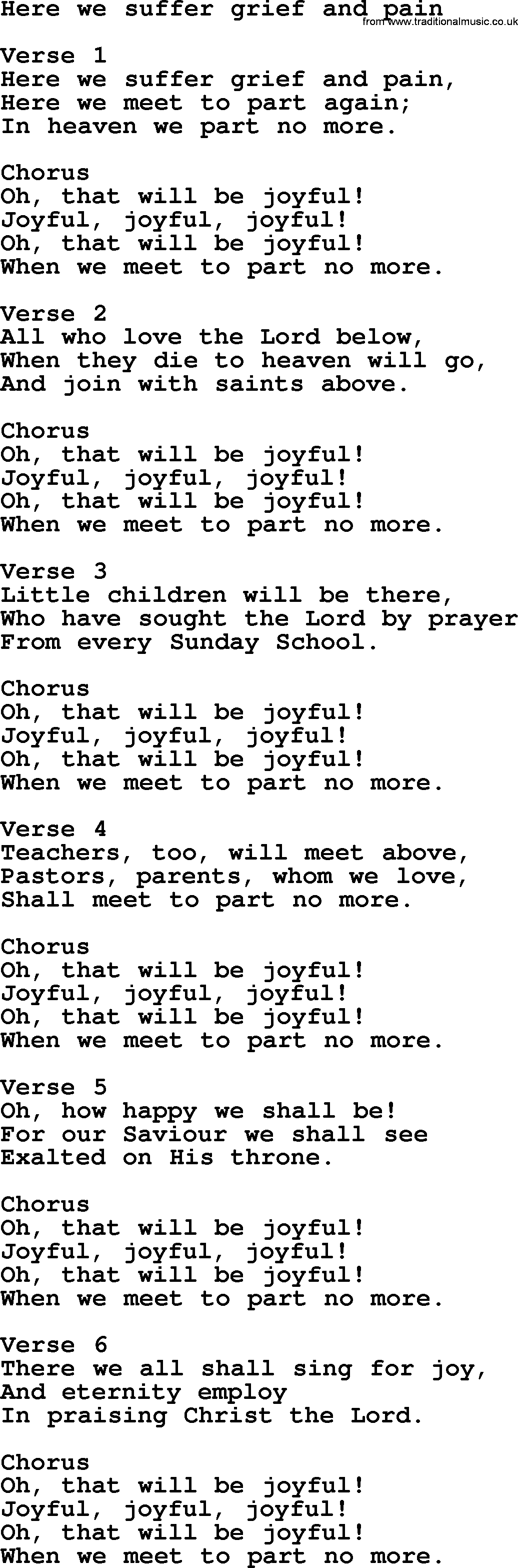 Here we suffer grief and pain
from www.traditionalmusic.co.uk

Verse 1
Here we suffer grief and pain,
Here we meet to part again;
In heaven we part no more.

Chorus
Oh, that will be joyful!
Joyful, joyful, joyful!
Oh, that will be joyful!
When we meet to part no more.

Verse 2
All who love the Lord below,
When they die to heaven will go,
And join with saints above.

Chorus
Oh, that will be joyful!
Joyful, joyful, joyful!
Oh, that will be joyful!
When we meet to part no more.

Verse 3
Little children will be there,
Who have sought the Lord by prayer
From every Sunday School.

Chorus
Oh, that will be joyful!
Joyful, joyful, joyful!
Oh, that will be joyful!
When we meet to part no more.

Verse 4
Teachers, too, will meet above,
Pastors, parents, whom we love,
Shall meet to part no more.

Chorus
Oh, that will be joyful!
Joyful, joyful, joyful!
Oh, that will be joyful!
When we meet to part no more.

Verse 5
Oh, how happy we shall be!
For our Saviour we shall see
Exalted on His throne.

Chorus
Oh, that will be joyful!
Joyful, joyful, joyful!
Oh, that will be joyful!
When we meet to part no more.

Verse 6
There we all shall sing for joy,
And eternity employ
In praising Christ the Lord.

Chorus
Oh, that will be joyful!
Joyful, joyful, joyful!
Oh, that will be joyful!
When we meet to part no more.